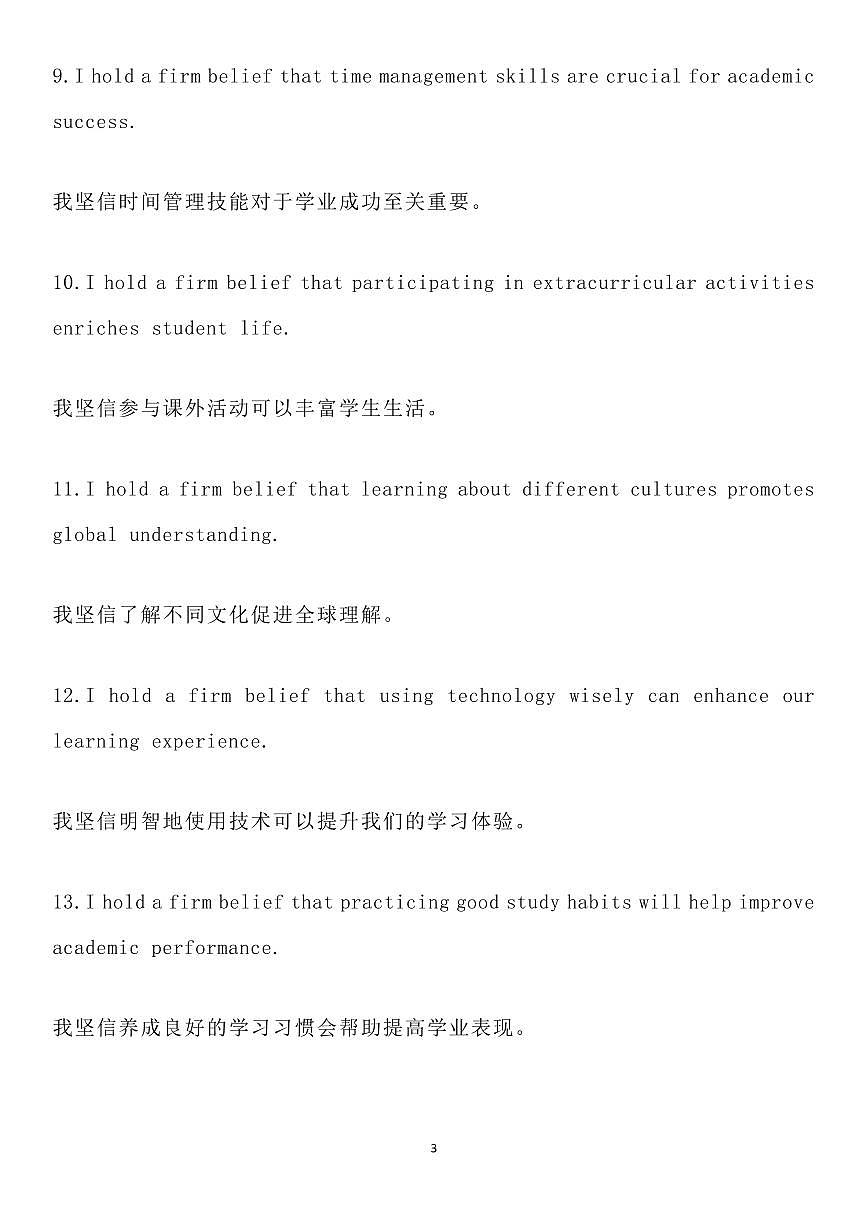 9. I hold a firm belief that time management skills are crucial for academic success.

我坚信时间管理技能对于学业成功至关重要。

10. I hold a firm belief that participating in extracurricular activities enriches student life.

我坚信参与课外活动可以丰富学生生活。

11. I hold a firm belief that learning about different cultures promotes global understanding.

我坚信了解不同文化促进全球理解。

12. I hold a firm belief that using technology wisely can enhance our learning experience.

我坚信明智地使用技术可以提升我们的学习体验。

13. I hold a firm belief that practicing good study habits will help improve academic performance.

我坚信养成良好的学习习惯会帮助提高学业表现。

3